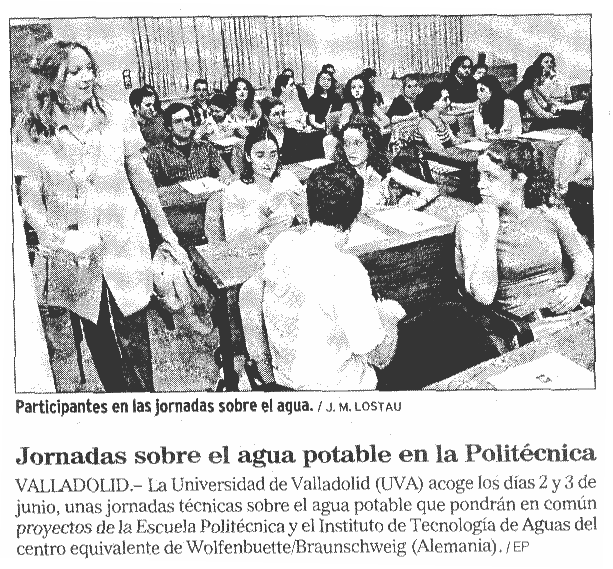 Participantes en las jornadas sobre el agua. / J. M. LOSTAU

Jornadas sobre el agua potable en la Politécnica

VALLADOLID.– La Universidad de Valladolid (UVA) acoge los días 2 y 3 de junio, unas jornadas técnicas sobre el agua potable que pondrán en común proyectos de la Escuela Politécnica y el Instituto de Tecnología de Aguas del centro equivalente de Wolfenbuette/Braunschweig (Alemania). / EP